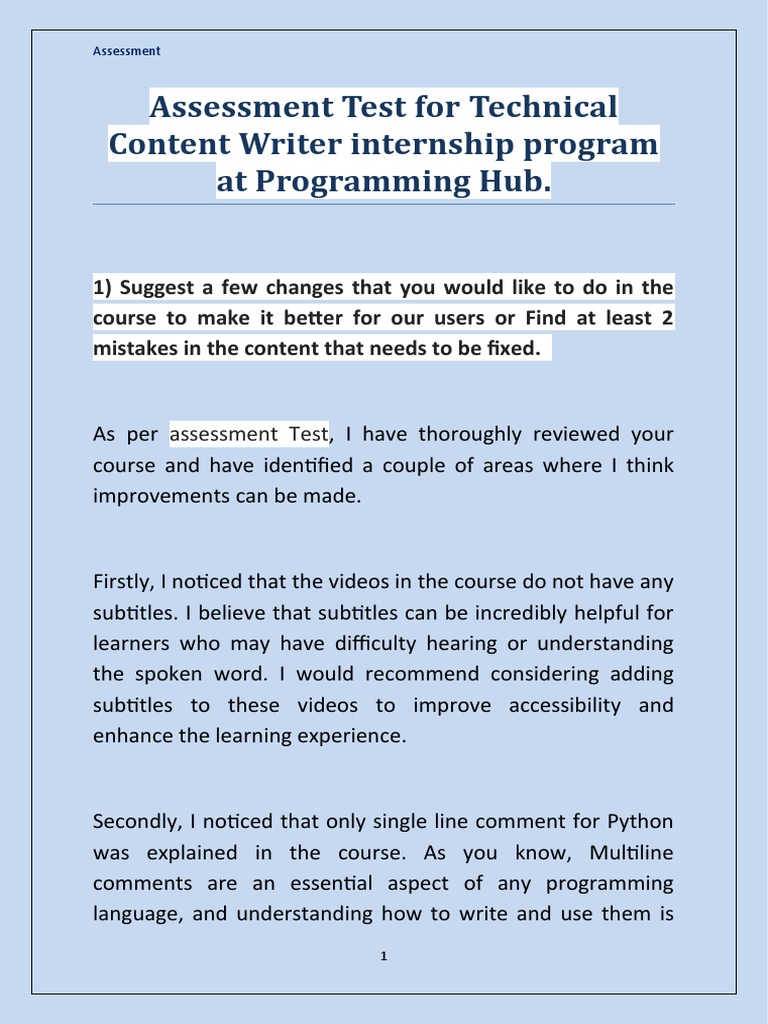 Assessment

Assessment Test for Technical Content Writer internship program at Programming Hub.

1) Suggest a few changes that you would like to do in the course to make it better for our users or Find at least 2 mistakes in the content that needs to be fixed.

As per assessment Test, I have thoroughly reviewed your course and have identified a couple of areas where I think improvements can be made.

Firstly, I noticed that the videos in the course do not have any subtitles. I believe that subtitles can be incredibly helpful for learners who may have difficulty hearing or understanding the spoken word. I would recommend considering adding subtitles to these videos to improve accessibility and enhance the learning experience.

Secondly, I noticed that only single line comment for Python was explained in the course. As you know, Multiline comments are an essential aspect of any programming language, and understanding how to write and use them is

1